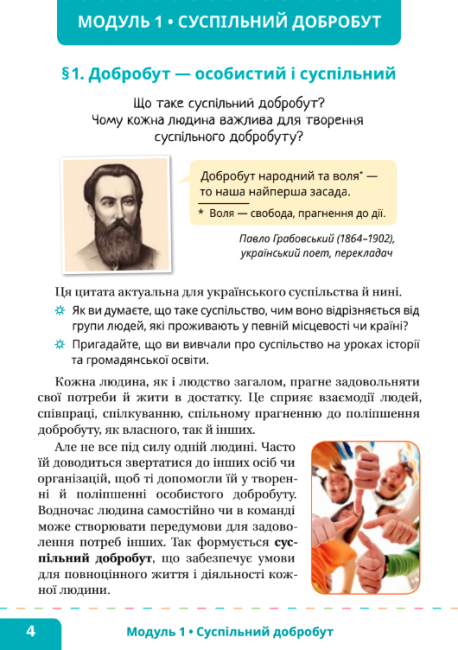 МОДУЛЬ 1 • СУСПІЛЬНИЙ ДОБРОБУТ

§1. Добробут — особистий і суспільний

Що таке суспільний добробут?
Чому кожна людина важлива для творення суспільного добробуту?

Добробут народний та воля* — то наша найперша засада.

* Воля — свобода, прагнення до дії.

Павло Грабовський (1864–1902), український поет, перекладач

Ця цитата актуальна для українського суспільства й нині.

Як ви думаєте, що таке суспільство, чим воно відрізняється від групи людей, які проживають у певній місцевості чи країні?

Пригадайте, що ви вивчали про суспільство на уроках історії та громадянської освіти.

Кожна людина, як і людство загалом, прагне задовольняти свої потреби й жити в достатку. Це сприяє взаємодії людей, співпраці, спілкуванню, спільному прагненню до поліпшення добробуту, як власного, так й інших.

Але не все під силу одній людині. Часто їй доводиться звертатися до інших осіб чи організацій, щоб ті допомогли їй у творенні й поліпшенні особистого добробуту. Водночас людина самостійно чи в команді може створювати передумови для задоволення потреб інших. Так формується суспільний добробут, що забезпечує умови для повноцінного життя і діяльності кожної людини.

4

Модуль 1 • Суспільний добробут